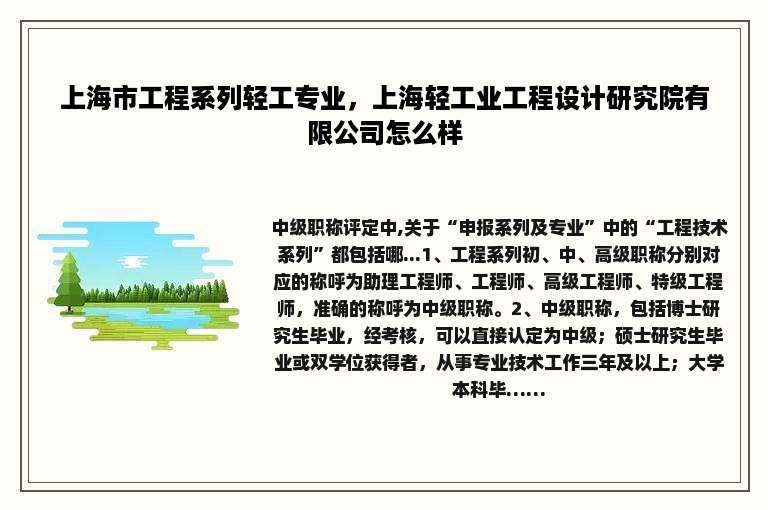 上海市工程系列轻工专业，上海轻工业工程设计研究院有限公司怎么样

中级职称评定中,关于“申报系列及专业”中的“工程技术系列”都包括哪...1、工程系列初、中、高级职称分别对应的称呼为助理工程师、工程师、高级工程师、特级工程师，准确的称呼为中级职称。2、中级职称，包括博士研究生毕业，经考核，可以直接认定为中级；硕士研究生毕业或双学位获得者，从事专业技术工作三年及以上；大学本科毕......